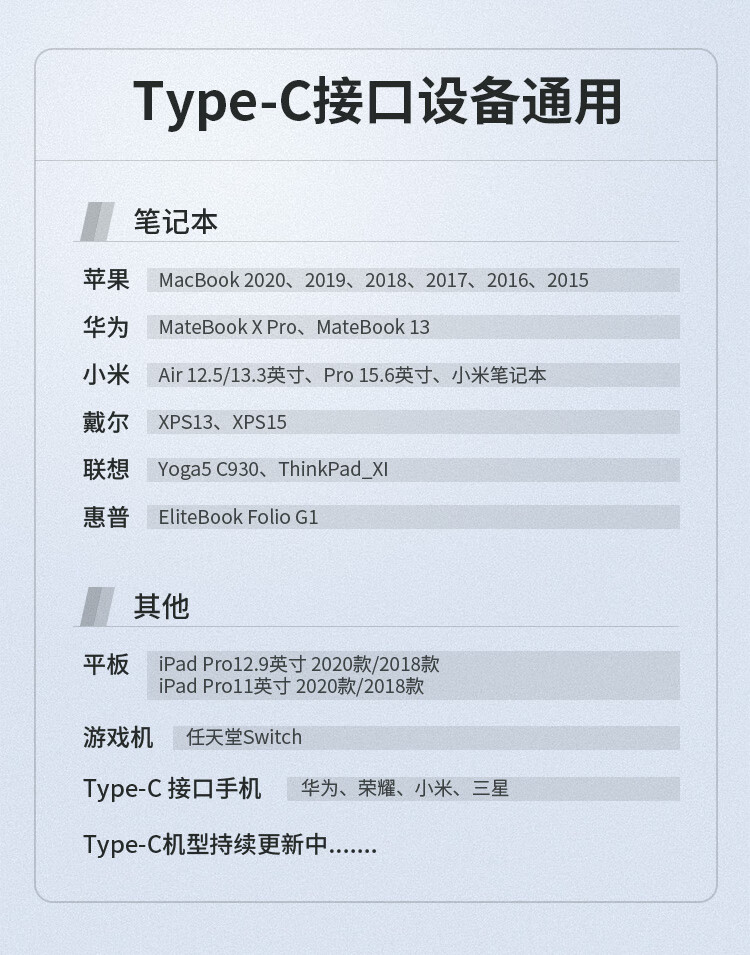 Type-C接口设备通用

笔记本

苹果 MacBook 2020、2019、2018、2017、2016、2015

华为 MateBook X Pro、MateBook 13

小米 Air 12.5/13.3英寸、Pro 15.6英寸、小米笔记本

戴尔 XPS13、XPS15

联想 Yoga5 C930、ThinkPad_XI

惠普 EliteBook Folio G1

其他

平板 iPad Pro12.9英寸 2020款/2018款
iPad Pro11英寸 2020款/2018款

游戏机 任天堂Switch

Type-C 接口手机 华为、荣耀、小米、三星

Type-C机型持续更新中.......